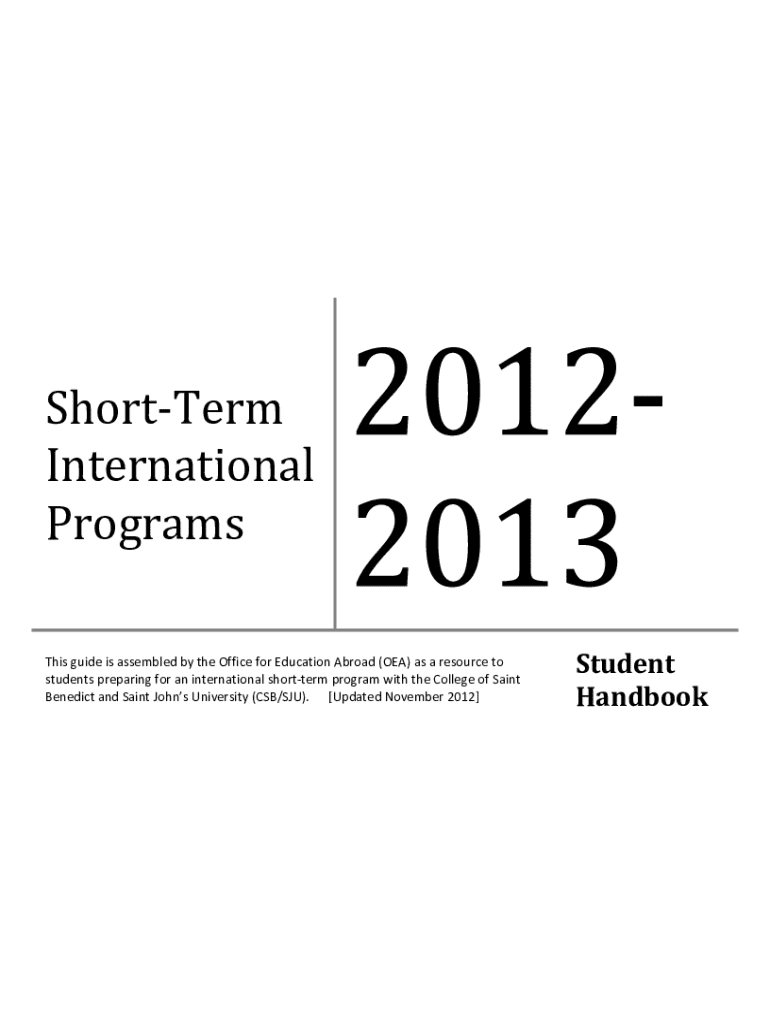 Short-Term
International
Programs

2012-
2013

This guide is assembled by the Office for Education Abroad (OEA) as a resource to students preparing for an international short-term program with the College of Saint Benedict and Saint John's University (CSB/SJU). [Updated November 2012]

Student
Handbook